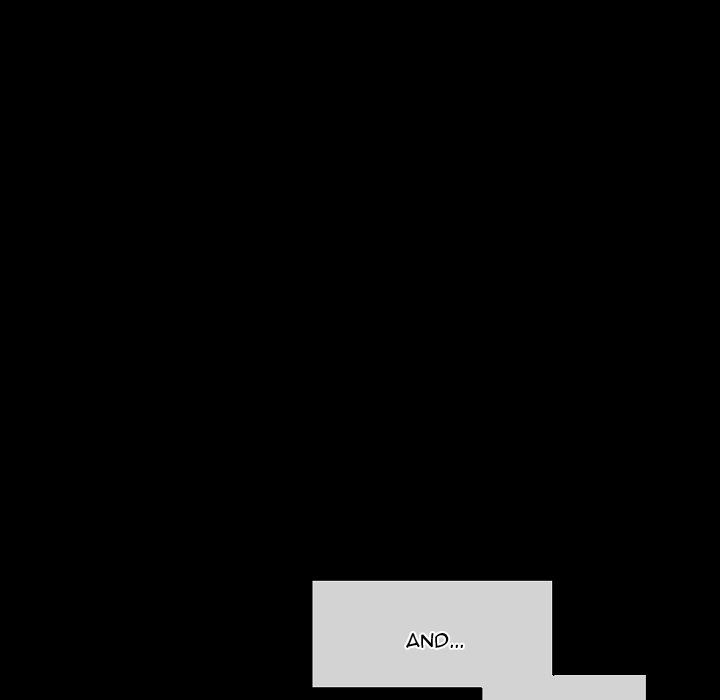 AND...